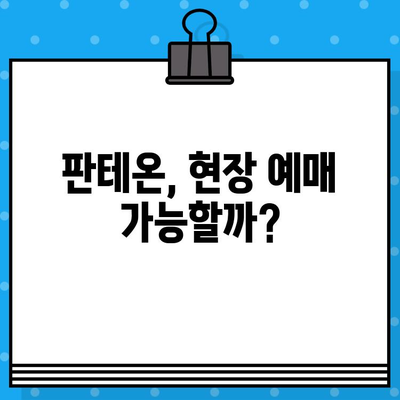 판테온, 현장 예매 가능할까?